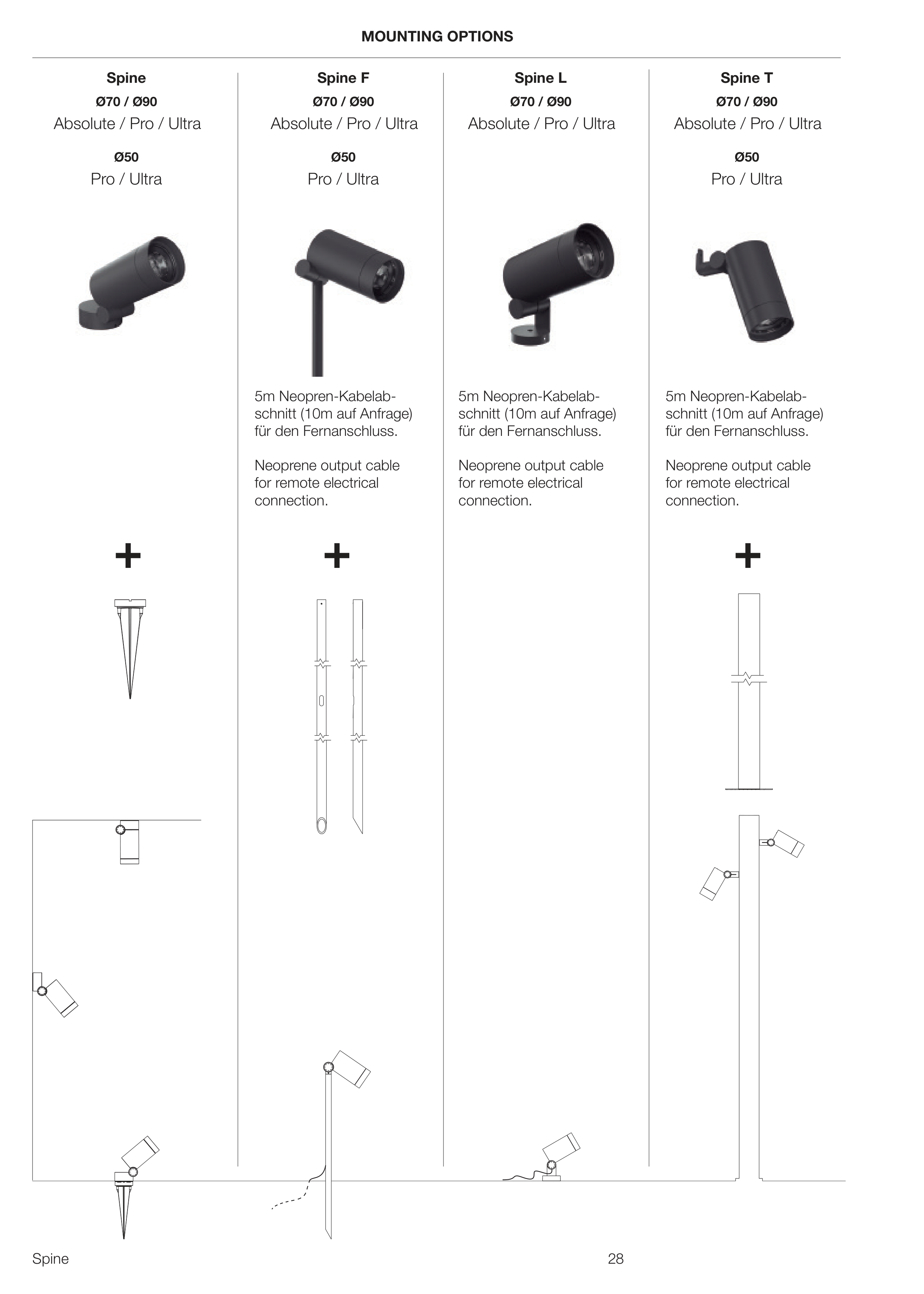 MOUNTING OPTIONS

Spine
Ø70 / Ø90
Absolute / Pro / Ultra

Ø50
Pro / Ultra

+

Spine F
Ø70 / Ø90
Absolute / Pro / Ultra

Ø50
Pro / Ultra

5m Neopren-Kabelabschnitt (10m auf Anfrage) für den Fernanschluss.

Neoprene output cable for remote electrical connection.

+

Spine L
Ø70 / Ø90
Absolute / Pro / Ultra

5m Neopren-Kabelabschnitt (10m auf Anfrage) für den Fernanschluss.

Neoprene output cable for remote electrical connection.

Spine T
Ø70 / Ø90
Absolute / Pro / Ultra

Ø50
Pro / Ultra

5m Neopren-Kabelabschnitt (10m auf Anfrage) für den Fernanschluss.

Neoprene output cable for remote electrical connection.

+

Spine

28